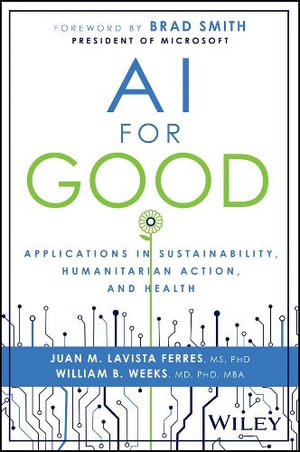 FOREWORD BY BRAD SMITH
PRESIDENT OF MICROSOFT

AI
FOR
GOOD

APPLICATIONS IN SUSTAINABILITY, HUMANITARIAN ACTION, AND HEALTH

JUAN M. LAVISTA FERRES, MS, PHD
WILLIAM B. WEEKS, MD, PHD, MBA

WILEY